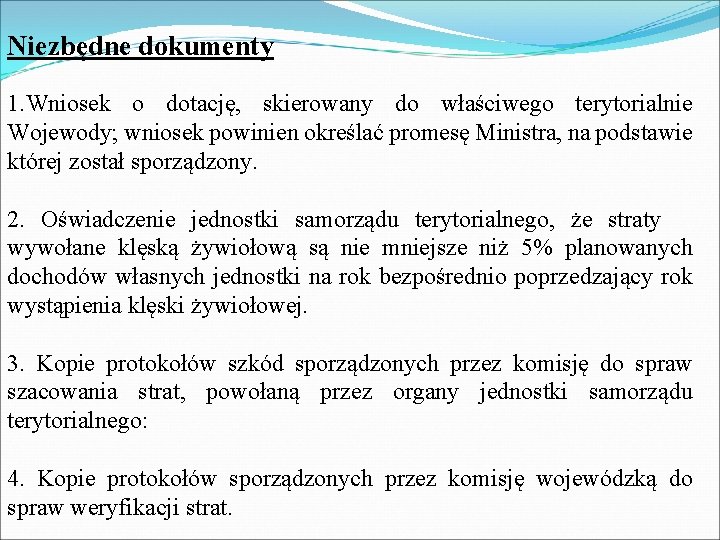 Niezbędne dokumenty

1.Wniosek o dotację, skierowany do właściwego terytorialnie Wojewody; wniosek powinien określać promesę Ministra, na podstawie której został sporządzony.

2. Oświadczenie jednostki samorządu terytorialnego, że straty wywołane klęską żywiołową są nie mniejsze niż 5% planowanych dochodów własnych jednostki na rok bezpośrednio poprzedzający rok wystąpienia klęski żywiołowej.

3. Kopie protokołów szkód sporządzonych przez komisję do spraw szacowania strat, powołaną przez organy jednostki samorządu terytorialnego:

4. Kopie protokołów sporządzonych przez komisję wojewódzką do spraw weryfikacji strat.